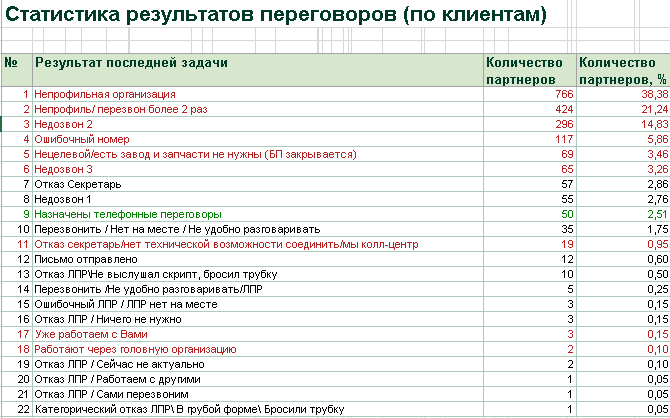 Статистика результатов переговоров (по клиентам)

| № | Результат последней задачи | Количество партнеров | Количество партнеров, % |
|---|---|---|---|
| 1 | Непрофильная организация | 766 | 38,38 |
| 2 | Непрофиль/ перезвон более 2 раз | 424 | 21,24 |
| 3 | Недозвон 2 | 296 | 14,83 |
| 4 | Ошибочный номер | 117 | 5,86 |
| 5 | Нецелевой/есть завод и запчасти не нужны (БП закрывается) | 69 | 3,46 |
| 6 | Недозвон 3 | 65 | 3,26 |
| 7 | Отказ Секретарь | 57 | 2,86 |
| 8 | Недозвон 1 | 55 | 2,76 |
| 9 | Назначены телефонные переговоры | 50 | 2,51 |
| 10 | Перезвонить / Нет на месте / Не удобно разговаривать | 35 | 1,75 |
| 11 | Отказ секретарь/нет технической возможности соединить/мы колл-центр | 19 | 0,95 |
| 12 | Письмо отправлено | 12 | 0,60 |
| 13 | Отказ ЛПР\Не выслушал скрипт, бросил трубку | 10 | 0,50 |
| 14 | Перезвонить /Не удобно разговаривать/ЛПР | 5 | 0,25 |
| 15 | Ошибочный ЛПР / ЛПР нет на месте | 3 | 0,15 |
| 16 | Отказ ЛПР / Ничего не нужно | 3 | 0,15 |
| 17 | Уже работаем с Вами | 3 | 0,15 |
| 18 | Работают через головную организацию | 2 | 0,10 |
| 19 | Отказ ЛПР / Сейчас не актуально | 2 | 0,10 |
| 20 | Отказ ЛПР / Работаем с другими | 1 | 0,05 |
| 21 | Отказ ЛПР / Сами перезвоним | 1 | 0,05 |
| 22 | Категорический отказ ЛПР\ В грубой форме\ Бросили трубку | 1 | 0,05 |